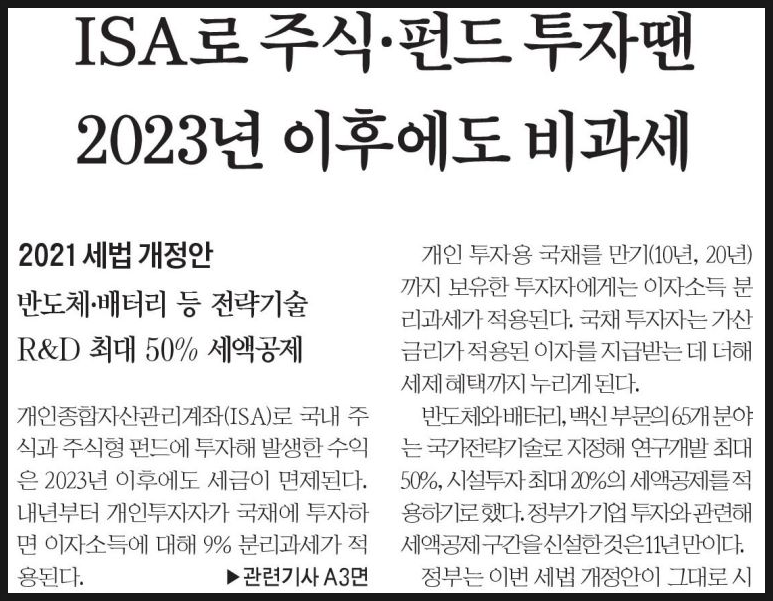 ISA로 주식·펀드 투자땐
2023년 이후에도 비과세

2021 세법 개정안
반도체·배터리 등 전략기술
R&D 최대 50% 세액공제

개인종합자산관리계좌(ISA)로 국내 주식과 주식형 펀드에 투자해 발생한 수익은 2023년 이후에도 세금이 면제된다. 내년부터 개인투자자가 국채에 투자하면 이자소득에 대해 9% 분리과세가 적용된다.

▶관련기사 A3면

개인 투자용 국채를 만기(10년, 20년)까지 보유한 투자자에게는 이자소득 분리과세가 적용된다. 국채 투자자는 가산금리가 적용된 이자를 지급받는 데 더해 세제 혜택까지 누리게 된다.

반도체와 배터리, 백신 부문의 65개 분야는 국가전략기술로 지정해 연구개발 최대 50%, 시설투자 최대 20%의 세액공제를 적용하기로 했다. 정부가 기업 투자와 관련해 세액공제 구간을 신설한 것은 11년 만이다.

정부는 이번 세법 개정안이 그대로 시